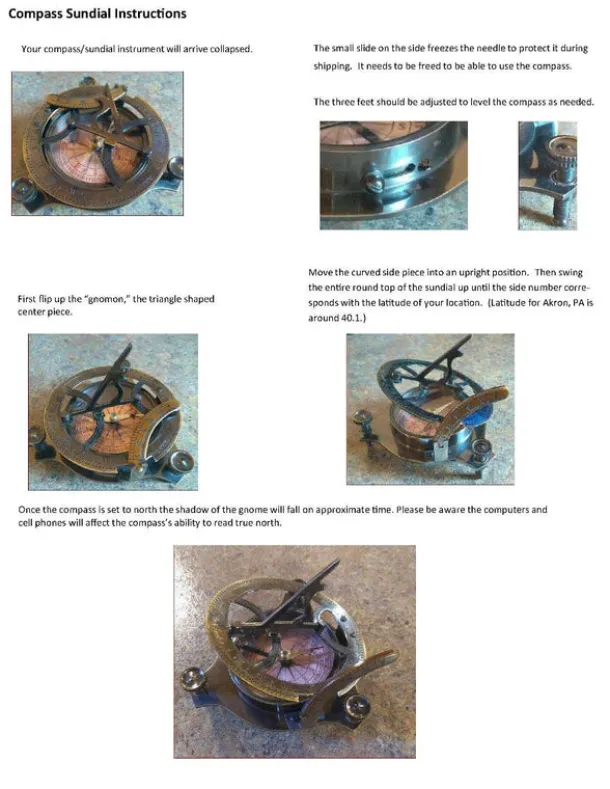 Compass Sundial Instructions

Your compass/sundial instrument will arrive collapsed.

The small slide on the side freezes the needle to protect it during shipping. It needs to be freed to be able to use the compass.

The three feet should be adjusted to level the compass as needed.

First flip up the "gnomon," the triangle shaped center piece.

Move the curved side piece into an upright position. Then swing the entire round top of the sundial up until the side number corresponds with the latitude of your location. (Latitude for Akron, PA is around 40.1.)

Once the compass is set to north the shadow of the gnome will fall on approximate time. Please be aware the computers and cell phones will affect the compass's ability to read true north.